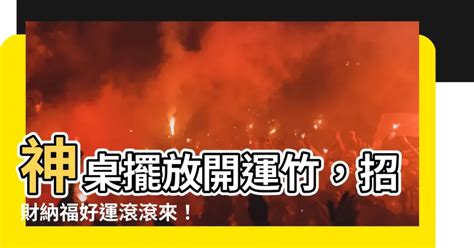 神桌擺放開運竹，招財納福好運滾滾來！